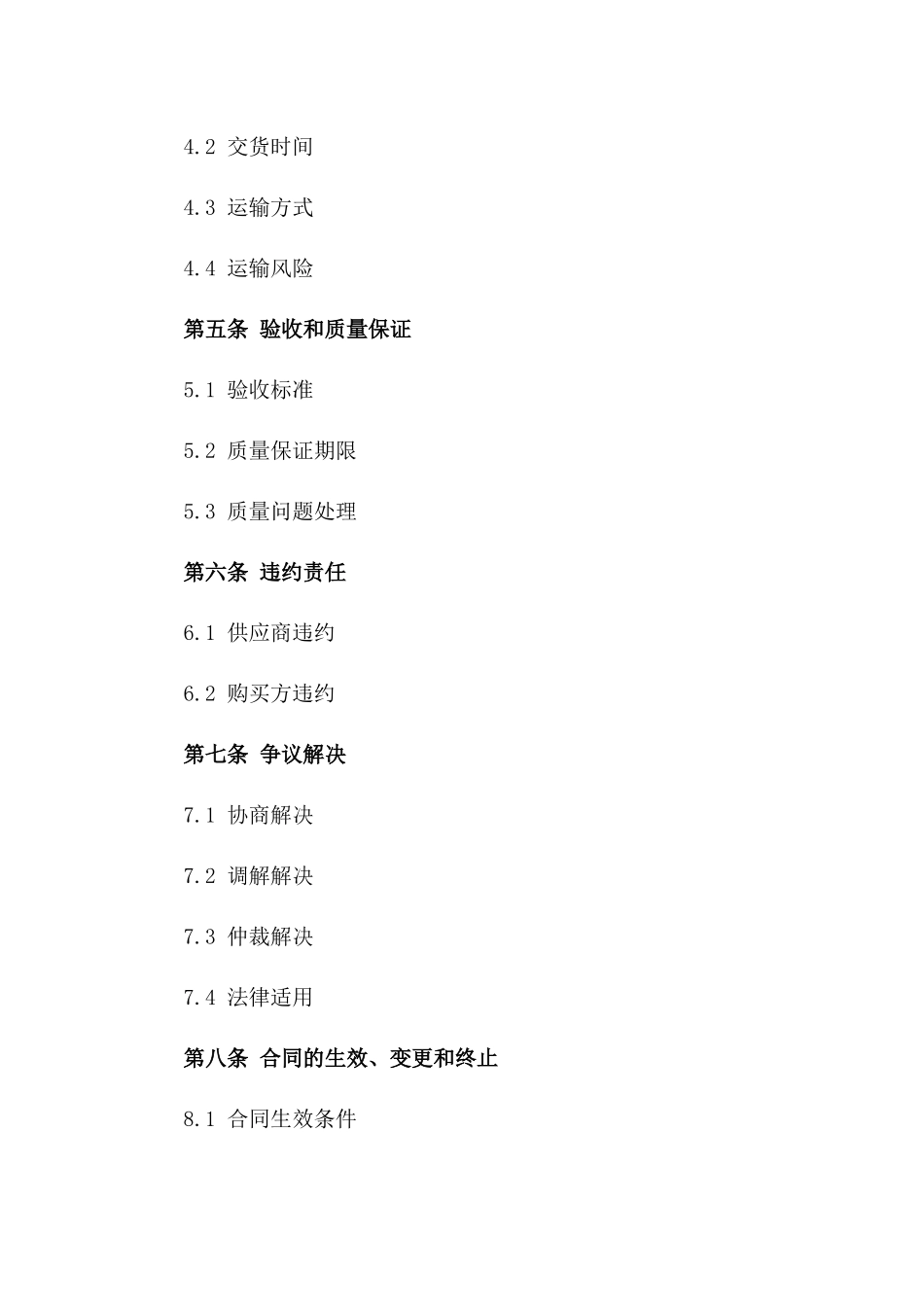 4.2 交货时间

4.3 运输方式

4.4 运输风险

第五条 验收和质量保证

5.1 验收标准

5.2 质量保证期限

5.3 质量问题处理

第六条 违约责任

6.1 供应商违约

6.2 购买方违约

第七条 争议解决

7.1 协商解决

7.2 调解解决

7.3 仲裁解决

7.4 法律适用

第八条 合同的生效、变更和终止

8.1 合同生效条件